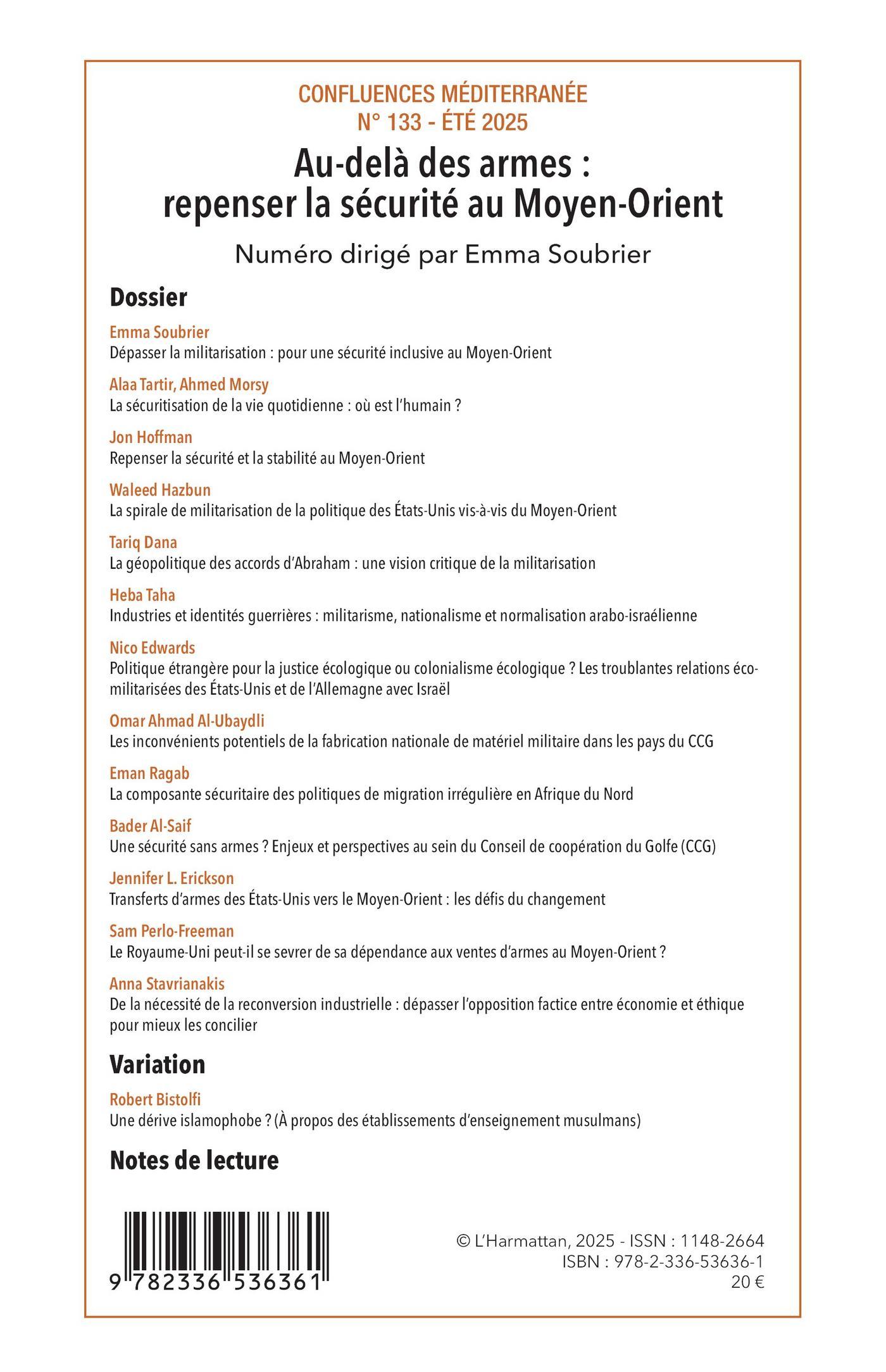 CONFLUENCES MÉDITERRANÉE
N° 133 - ÉTÉ 2025

Au-delà des armes :
repenser la sécurité au Moyen-Orient

Numéro dirigé par Emma Soubrier

Dossier

Emma Soubrier
Dépasser la militarisation : pour une sécurité inclusive au Moyen-Orient

Alaa Tartir, Ahmed Morsy
La sécuritisation de la vie quotidienne : où est l'humain ?

Jon Hoffman
Repenser la sécurité et la stabilité au Moyen-Orient

Waleed Hazbun
La spirale de militarisation de la politique des États-Unis vis-à-vis du Moyen-Orient

Tariq Dana
La géopolitique des accords d'Abraham : une vision critique de la militarisation

Heba Taha
Industries et identités guerrières : militarisme, nationalisme et normalisation arabo-israélienne

Nico Edwards
Politique étrangère pour la justice écologique ou colonialisme écologique ? Les troublantes relations éco-militarisées des États-Unis et de l'Allemagne avec Israël

Omar Ahmad Al-Ubaydli
Les inconvénients potentiels de la fabrication nationale de matériel militaire dans les pays du CCG

Eman Ragab
La composante sécuritaire des politiques de migration irrégulière en Afrique du Nord

Bader Al-Saif
Une sécurité sans armes ? Enjeux et perspectives au sein du Conseil de coopération du Golfe (CCG)

Jennifer L. Erickson
Transferts d'armes des États-Unis vers le Moyen-Orient : les défis du changement

Sam Perlo-Freeman
Le Royaume-Uni peut-il se sevrer de sa dépendance aux ventes d'armes au Moyen-Orient ?

Anna Stavrianakis
De la nécessité de la reconversion industrielle : dépasser l'opposition factice entre économie et éthique pour mieux les concilier

Variation

Robert Bistolfi
Une dérive islamophobe ? (À propos des établissements d'enseignement musulmans)

Notes de lecture

9 782336 536361

© L'Harmattan, 2025 - ISSN : 1148-2664
ISBN : 978-2-336-53636-1
20 €